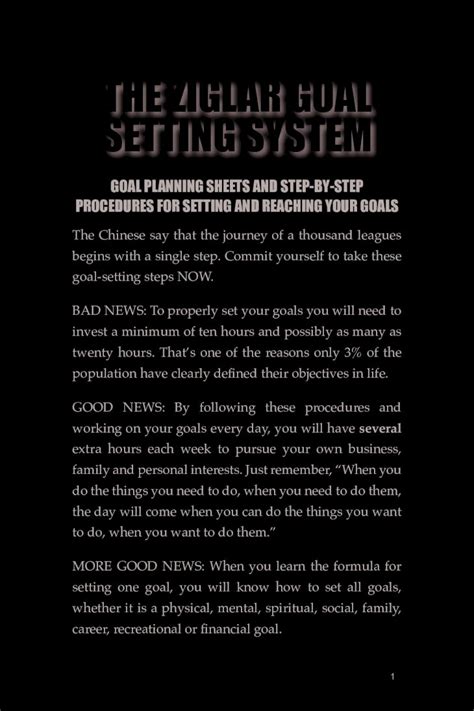 THE ZIGLAR GOAL SETTING SYSTEM

GOAL PLANNING SHEETS AND STEP-BY-STEP PROCEDURES FOR SETTING AND REACHING YOUR GOALS

The Chinese say that the journey of a thousand leagues begins with a single step. Commit yourself to take these goal-setting steps NOW.

BAD NEWS: To properly set your goals you will need to invest a minimum of ten hours and possibly as many as twenty hours. That's one of the reasons only 3% of the population have clearly defined their objectives in life.

GOOD NEWS: By following these procedures and working on your goals every day, you will have several extra hours each week to pursue your own business, family and personal interests. Just remember, "When you do the things you need to do, when you need to do them, the day will come when you can do the things you want to do, when you want to do them."

MORE GOOD NEWS: When you learn the formula for setting one goal, you will know how to set all goals, whether it is a physical, mental, spiritual, social, family, career, recreational or financial goal.

1